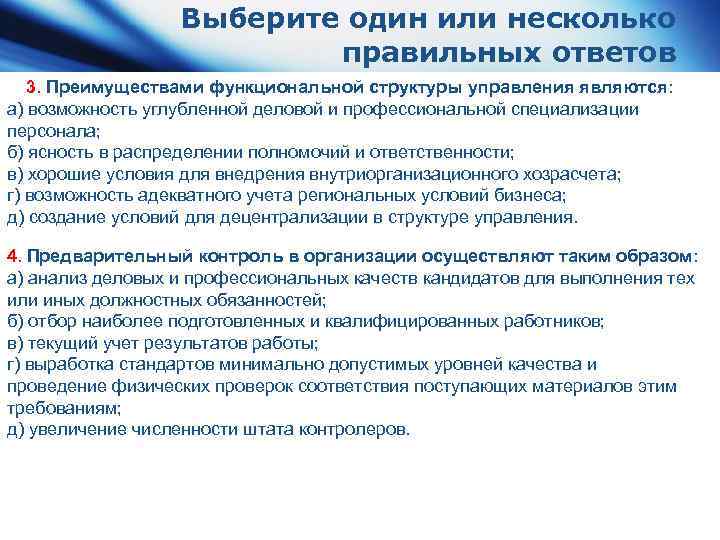 Выберите один или несколько правильных ответов

3. Преимуществами функциональной структуры управления являются:
а) возможность углубленной деловой и профессиональной специализации персонала;
б) ясность в распределении полномочий и ответственности;
в) хорошие условия для внедрения внутриорганизационного хозрасчета;
г) возможность адекватного учета региональных условий бизнеса;
д) создание условий для децентрализации в структуре управления.

4. Предварительный контроль в организации осуществляют таким образом:
а) анализ деловых и профессиональных качеств кандидатов для выполнения тех или иных должностных обязанностей;
б) отбор наиболее подготовленных и квалифицированных работников;
в) текущий учет результатов работы;
г) выработка стандартов минимально допустимых уровней качества и проведение физических проверок соответствия поступающих материалов этим требованиям;
д) увеличение численности штата контролеров.